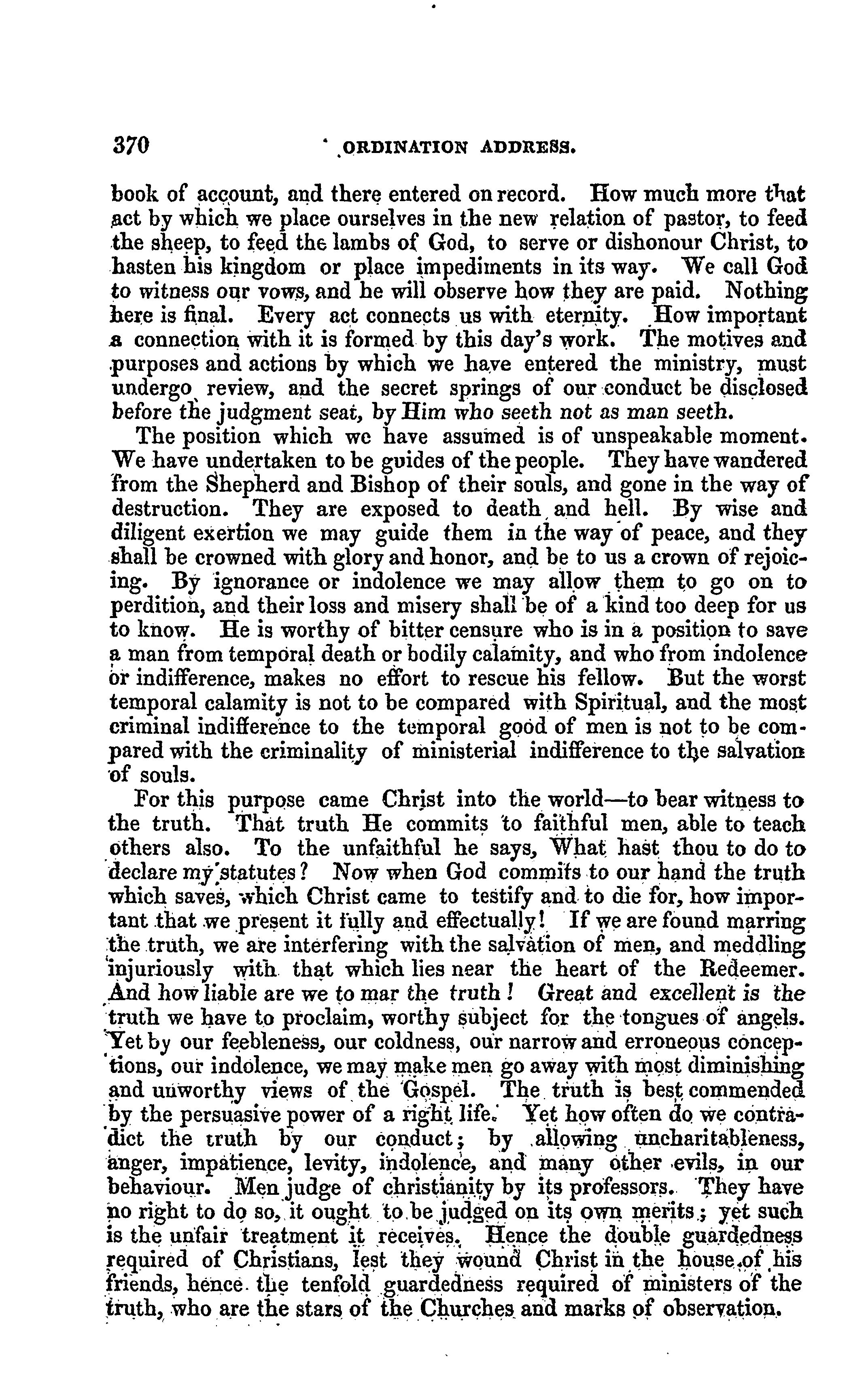 370 ORDINATION ADDRESS.

book of account, and there entered on record. How much more that act by which we place ourselves in the new relation of pastor, to feed the sheep, to feed the lambs of God, to serve or dishonour Christ, to hasten his kingdom or place impediments in its way. We call God to witness our vows, and he will observe how they are paid. Nothing here is final. Every act connects us with eternity. How important a connection with it is formed by this day's work. The motives and purposes and actions by which we have entered the ministry, must undergo review, and the secret springs of our conduct be disclosed before the judgment seat, by Him who seeth not as man seeth.

The position which we have assumed is of unspeakable moment. We have undertaken to be guides of the people. They have wandered from the Shepherd and Bishop of their souls, and gone in the way of destruction. They are exposed to death and hell. By wise and diligent exertion we may guide them in the way of peace, and they shall be crowned with glory and honor, and be to us a crown of rejoicing. By ignorance or indolence we may allow them to go on to perdition, and their loss and misery shall be of a kind too deep for us to know. He is worthy of bitter censure who is in a position to save a man from temporal death or bodily calamity, and who from indolence or indifference, makes no effort to rescue his fellow. But the worst temporal calamity is not to be compared with Spiritual, and the most criminal indifference to the temporal good of men is not to be compared with the criminality of ministerial indifference to the salvation of souls.

For this purpose came Christ into the world—to bear witness to the truth. That truth He commits to faithful men, able to teach others also. To the unfaithful he says, What hast thou to do to declare my statutes? Now when God commits to our hand the truth which saves, which Christ came to testify and to die for, how important that we present it fully and effectually! If we are found marring the truth, we are interfering with the salvation of men, and meddling injuriously with that which lies near the heart of the Redeemer. And how liable are we to mar the truth! Great and excellent is the truth we have to proclaim, worthy subject for the tongues of angels. Yet by our feebleness, our coldness, our narrow and erroneous conceptions, our indolence, we may make men go away with most diminishing and unworthy views of the Gospel. The truth is best commended by the persuasive power of a right life. Yet how often do we contradict the truth by our conduct; by allowing uncharitableness, anger, impatience, levity, indolence, and many other evils, in our behaviour. Men judge of christianity by its professors. They have no right to do so, it ought to be judged on its own merits; yet such is the unfair treatment it receives. Hence the double guardedness required of Christians, lest they wound Christ in the house of his friends, hence the tenfold guardedness required of ministers of the truth, who are the stars of the Churches and marks of observation.